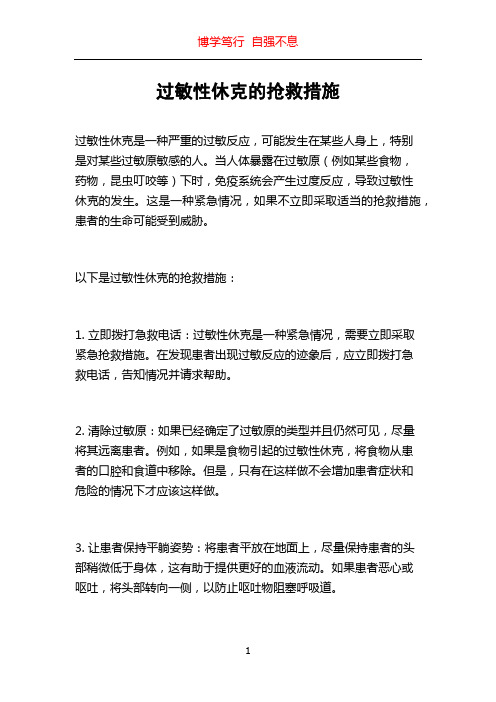 博学笃行 自强不息

过敏性休克的抢救措施

过敏性休克是一种严重的过敏反应，可能发生在某些人身上，特别是对某些过敏原敏感的人。当人体暴露在过敏原（例如某些食物，药物，昆虫叮咬等）下时，免疫系统会产生过度反应，导致过敏性休克的发生。这是一种紧急情况，如果不立即采取适当的抢救措施，患者的生命可能受到威胁。

以下是过敏性休克的抢救措施：

1. 立即拨打急救电话：过敏性休克是一种紧急情况，需要立即采取紧急抢救措施。在发现患者出现过敏反应的迹象后，应立即拨打急救电话，告知情况并请求帮助。

2. 清除过敏原：如果已经确定了过敏原的类型并且仍然可见，尽量将其远离患者。例如，如果是食物引起的过敏性休克，将食物从患者的口腔和食道中移除。但是，只有在这样做不会增加患者症状和危险的情况下才应该这样做。

3. 让患者保持平躺姿势：将患者平放在地面上，尽量保持患者的头部稍微低于身体，这有助于提供更好的血液流动。如果患者恶心或呕吐，将头部转向一侧，以防止呕吐物阻塞呼吸道。

1